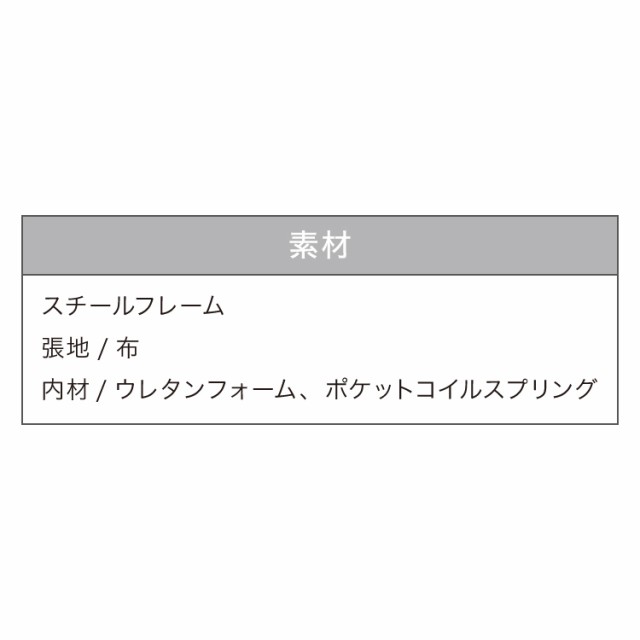 | 素材 |
|---|
| スチールフレーム<br>張地 / 布<br>内材 / ウレタンフォーム、ポケットコイルスプリング |